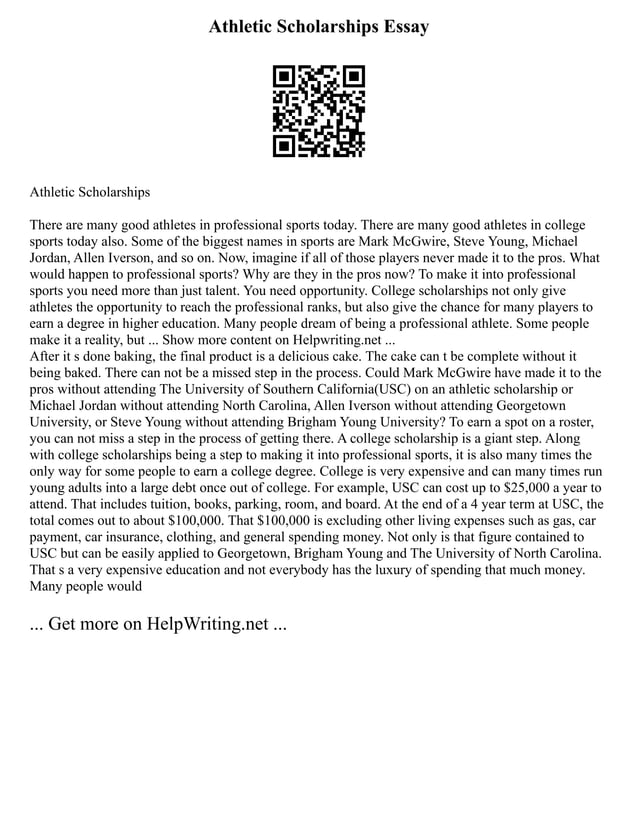 Athletic Scholarships Essay

Athletic Scholarships

There are many good athletes in professional sports today. There are many good athletes in college sports today also. Some of the biggest names in sports are Mark McGwire, Steve Young, Michael Jordan, Allen Iverson, and so on. Now, imagine if all of those players never made it to the pros. What would happen to professional sports? Why are they in the pros now? To make it into professional sports you need more than just talent. You need opportunity. College scholarships not only give athletes the opportunity to reach the professional ranks, but also give the chance for many players to earn a degree in higher education. Many people dream of being a professional athlete. Some people make it a reality, but ... Show more content on Helpwriting.net ...
After it s done baking, the final product is a delicious cake. The cake can t be complete without it being baked. There can not be a missed step in the process. Could Mark McGwire have made it to the pros without attending The University of Southern California(USC) on an athletic scholarship or Michael Jordan without attending North Carolina, Allen Iverson without attending Georgetown University, or Steve Young without attending Brigham Young University? To earn a spot on a roster, you can not miss a step in the process of getting there. A college scholarship is a giant step. Along with college scholarships being a step to making it into professional sports, it is also many times the only way for some people to earn a college degree. College is very expensive and can many times run young adults into a large debt once out of college. For example, USC can cost up to $25,000 a year to attend. That includes tuition, books, parking, room, and board. At the end of a 4 year term at USC, the total comes out to about $100,000. That $100,000 is excluding other living expenses such as gas, car payment, car insurance, clothing, and general spending money. Not only is that figure contained to USC but can be easily applied to Georgetown, Brigham Young and The University of North Carolina. That s a very expensive education and not everybody has the luxury of spending that much money. Many people would

... Get more on HelpWriting.net ...